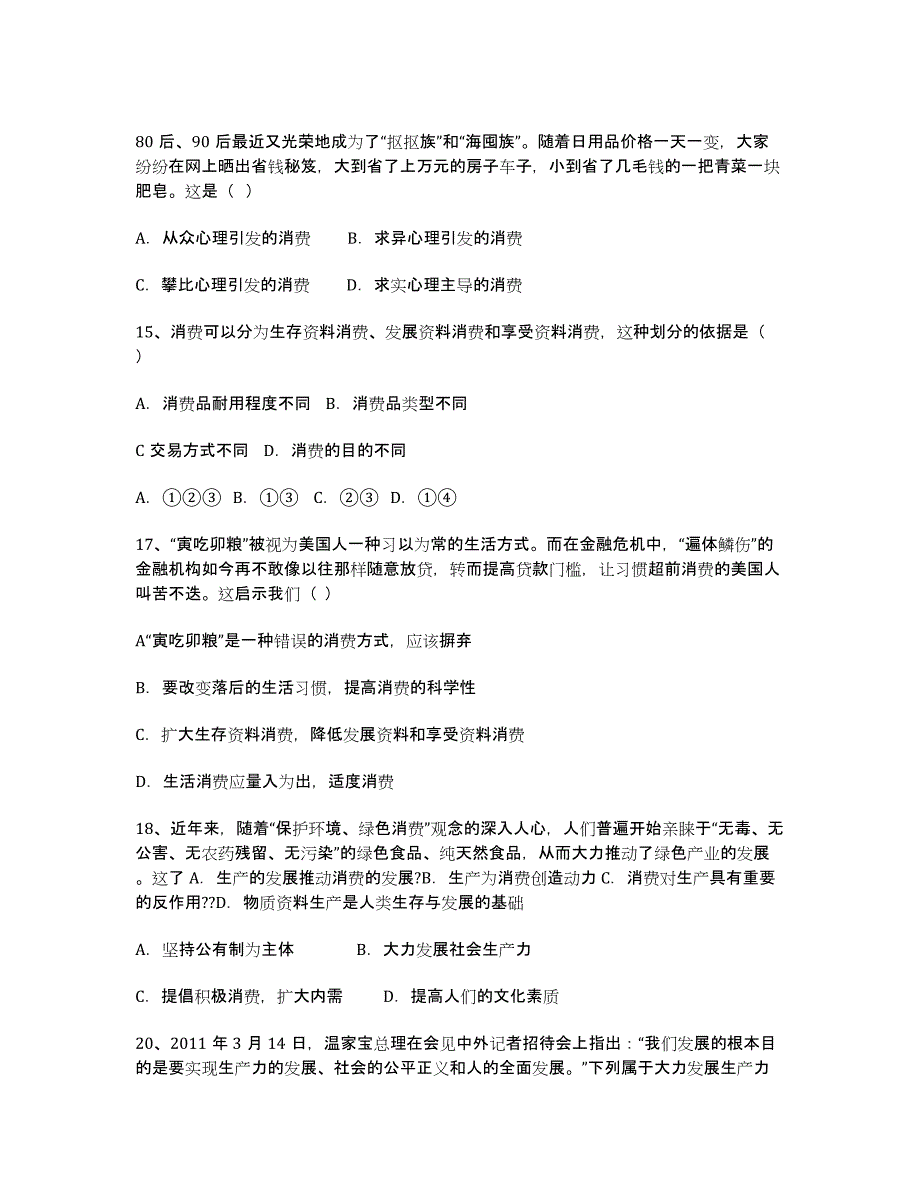 80 后、90 后最近又光荣地成为了“抠抠族”和“海囤族”。随着日用品价格一天一变，大家纷纷在网上晒出省钱秘笈，大到省了上万元的房子车子，小到省了几毛钱的一把青菜一块肥皂。这是（  ）

A. 从众心理引发的消费　　B. 求异心理引发的消费

C. 攀比心理引发的消费　　D. 求实心理主导的消费

15、消费可以分为生存资料消费、发展资料消费和享受资料消费，这种划分的依据是（  ）

A. 消费品耐用程度不同　B. 消费品类型不同

C 交易方式不同　D. 消费的目的不同

A. ①②③　B. ①③　C. ②③　D. ①④

17、“寅吃卯粮”被视为美国人一种习以为常的生活方式。而在金融危机中，“遍体鳞伤”的金融机构如今再不敢像以往那样随意放贷，转而提高贷款门槛，让习惯超前消费的美国人叫苦不迭。这启示我们（  ）

A“寅吃卯粮”是一种错误的消费方式，应该摒弃

B. 要改变落后的生活习惯，提高消费的科学性

C. 扩大生存资料消费，降低发展资料和享受资料消费

D. 生活消费应量入为出，适度消费

18、近年来，随着“保护环境、绿色消费”观念的深入人心，人们普遍开始亲睐于“无毒、无公害、无农药残留、无污染”的绿色食品、纯天然食品，从而大力推动了绿色产业的发展。这了 A. 生产的发展推动消费的发展?B. 生产为消费创造动力 C. 消费对生产具有重要的反作用??D. 物质资料生产是人类生存与发展的基础

A. 坚持公有制为主体　　　　B. 大力发展社会生产力

C. 提倡积极消费，扩大内需　　D. 提高人们的文化素质

20、2011 年 3 月 14 日，温家宝总理在会见中外记者招待会上指出：“我们发展的根本目的是要实现生产力的发展、社会的公平正义和人的全面发展。”下列属于大力发展生产力